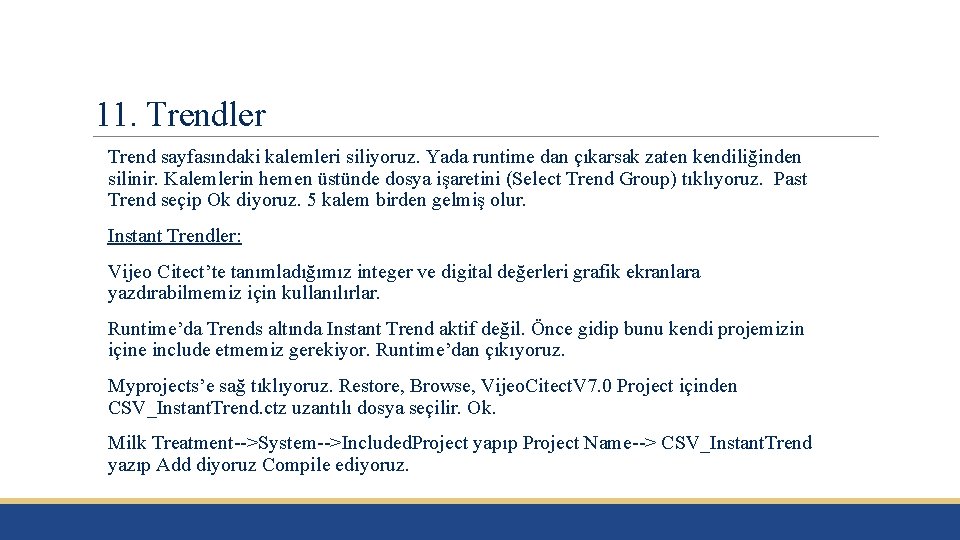 11. Trendler

Trend sayfasındaki kalemleri siliyoruz. Yada runtime dan çıkarsak zaten kendiliğinden silinir. Kalemlerin hemen üstünde dosya işaretini (Select Trend Group) tıklıyoruz. Past Trend seçip Ok diyoruz. 5 kalem birden gelmiş olur.

Instant Trendler:

Vijeo Citect'te tanımladığımız integer ve digital değerleri grafik ekranlara yazdırabilmemiz için kullanılırlar.

Runtime'da Trends altında Instant Trend aktif değil. Önce gidip bunu kendi projemizin içine include etmemiz gerekiyor. Runtime'dan çıkıyoruz.

Myprojects'e sağ tıklıyoruz. Restore, Browse, VijeoCitectV7.0 Project içinden CSV_InstantTrend.ctz uzantılı dosya seçilir. Ok.

Milk Treatment-->System-->IncludedProject yapıp Project Name--> CSV_InstantTrend yazıp Add diyoruz Compile ediyoruz.